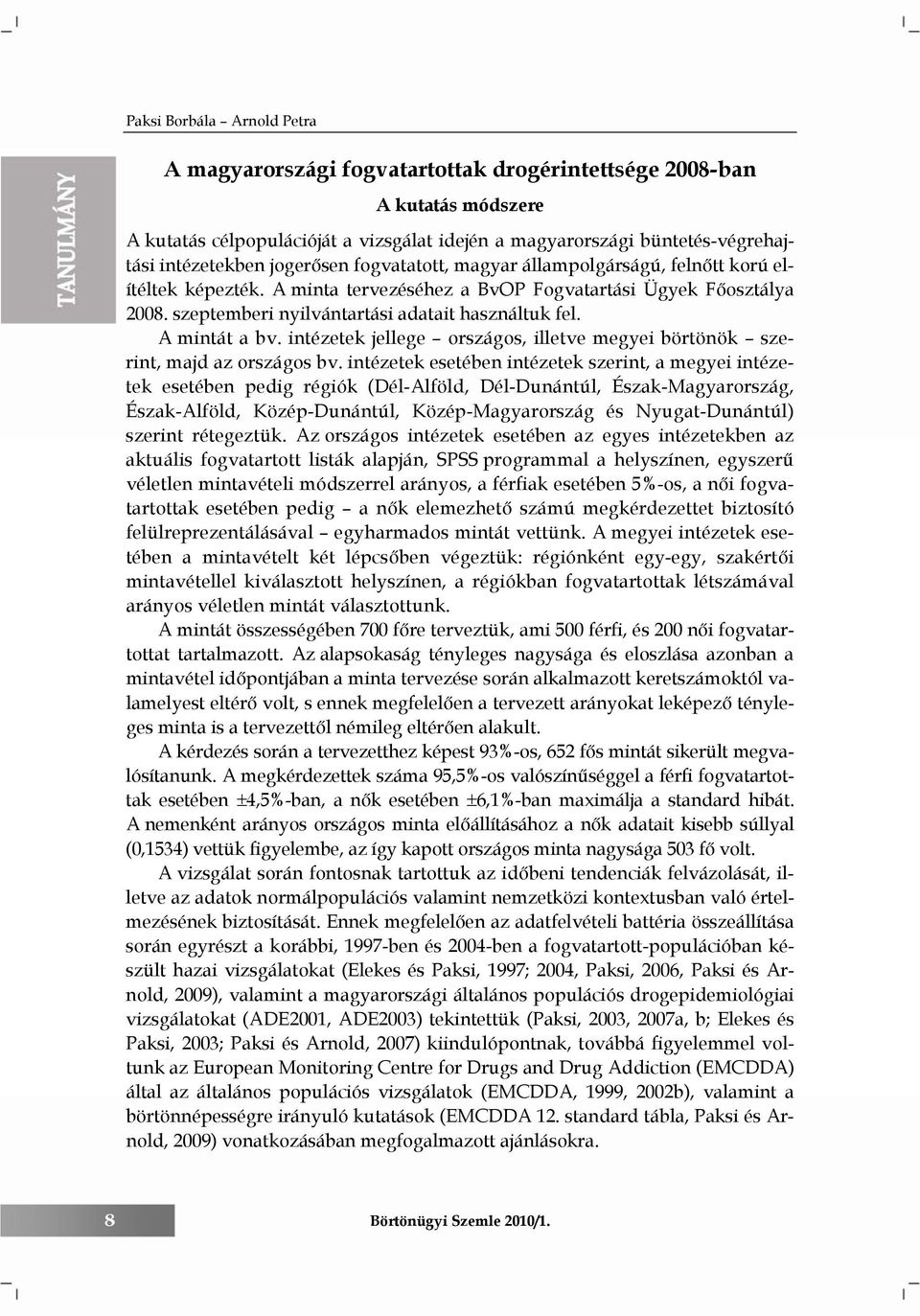 Paksi Borbála – Arnold Petra

TANULMÁNY

A magyarországi fogvatartottak drogérintettsége 2008-ban

A kutatás módszere

A kutatás célpopulációját a vizsgálat idején a magyarországi büntetés-végrehajtási intézetekben jogerősen fogvatatott, magyar állampolgárságú, felnőtt korú elítéltek képezték. A minta tervezéséhez a BvOP Fogvatartási Ügyek Főosztálya 2008. szeptemberi nyilvántartási adatait használtuk fel.

A mintát a bv. intézetek jellege – országos, illetve megyei börtönök – szerint, majd az országos bv. intézetek esetében intézetek szerint, a megyei intézetek esetében pedig régiók (Dél-Alföld, Dél-Dunántúl, Észak-Magyarország, Észak-Alföld, Közép-Dunántúl, Közép-Magyarország és Nyugat-Dunántúl) szerint rétegeztük. Az országos intézetek esetében az egyes intézetekben az aktuális fogvatartott listák alapján, SPSS programmal a helyszínen, egyszerű véletlen mintavételi módszerrel arányos, a férfiak esetében 5%-os, a női fogvatartottak esetében pedig – a nők elemezhető számú megkérdezettet biztosító felülreprezentálásával – egyharmados mintát vettünk. A megyei intézetek esetében a mintavételt két lépcsőben végeztük: régiónként egy-egy, szakértői mintavétellel kiválasztott helyszínen, a régiókban fogvatartottak létszámával arányos véletlen mintát választottunk.

A mintát összességében 700 főre terveztük, ami 500 férfi, és 200 női fogvatartottat tartalmazott. Az alapsokaság tényleges nagysága és eloszlása azonban a mintavétel időpontjában a minta tervezése során alkalmazott keretszámoktól valamelyest eltérő volt, s ennek megfelelően a tervezett arányokat leképező tényleges minta is a tervezettől némileg eltérően alakult.

A kérdezés során a tervezetthez képest 93%-os, 652 fős mintát sikerült megvalósítanunk. A megkérdezettek száma 95,5%-os valószínűséggel a férfi fogvatartottak esetében ±4,5%-ban, a nők esetében ±6,1%-ban maximálja a standard hibát. A nemenként arányos országos minta előállításához a nők adatait kisebb súllyal (0,1534) vettük figyelembe, az így kapott országos minta nagysága 503 fő volt.

A vizsgálat során fontosnak tartottuk az időbeni tendenciák felvázolását, illetve az adatok normálpopulációs valamint nemzetközi kontextusban való értelmezésének biztosítását. Ennek megfelelően az adatfelvételi battéria összeállítása során egyrészt a korábbi, 1997-ben és 2004-ben a fogvatartott-populációban készült hazai vizsgálatokat (Elekes és Paksi, 1997; 2004, Paksi, 2006, Paksi és Arnold, 2009), valamint a magyarországi általános populációs drogepidemiológiai vizsgálatokat (ADE2001, ADE2003) tekintettük (Paksi, 2003, 2007a, b; Elekes és Paksi, 2003; Paksi és Arnold, 2007) kiindulópontnak, továbbá figyelemmel voltunk az European Monitoring Centre for Drugs and Drug Addiction (EMCDDA) által az általános populációs vizsgálatok (EMCDDA, 1999, 2002b), valamint a börtönnépességre irányuló kutatások (EMCDDA 12. standard tábla, Paksi és Arnold, 2009) vonatkozásában megfogalmazott ajánlásokra.

8

Börtönügyi Szemle 2010/1.